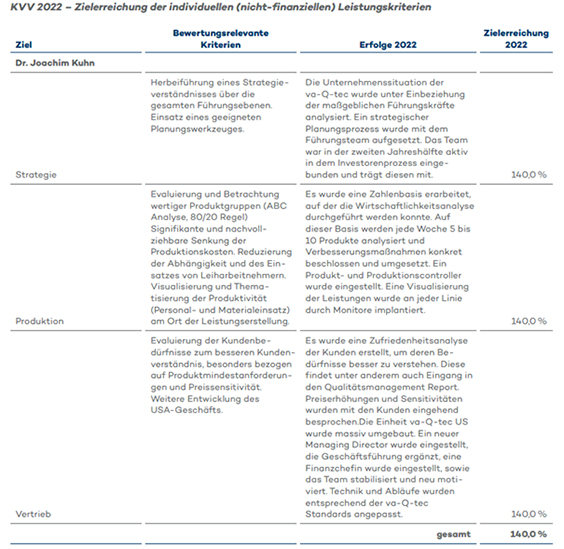 KVV 2022 – Zielerreichung der individuellen (nicht-finanziellen) Leistungskriterien

| Ziel | Bewertungsrelevante Kriterien | Erfolge 2022 | Zielerreichung 2022 |
|---|---|---|---|
| Dr. Joachim Kuhn | | | |
| Strategie | Herbeiführung eines Strategieverständnisses über die gesamten Führungsebenen. Einsatz eines geeigneten Planungswerkzeuges. | Die Unternehmenssituation der va-Q-tec wurde unter Einbeziehung der maßgeblichen Führungskräfte analysiert. Ein strategischer Planungsprozess wurde mit dem Führungsteam aufgesetzt. Das Team war in der zweiten Jahreshälfte aktiv in dem Investorenprozess eingebunden und trägt diesen mit. | 140,0 % |
| Produktion | Evaluierung und Betrachtung wertiger Produktgruppen (ABC Analyse, 80/20 Regel) Signifikante und nachvollziehbare Senkung der Produktionskosten. Reduzierung der Abhängigkeit und des Einsatzes von Leiharbeitnehmern. Visualisierung und Thematisierung der Produktivität (Personal- und Materialeinsatz) am Ort der Leistungserstellung. | Es wurde eine Zahlenbasis erarbeitet, auf der die Wirtschaftlichkeitsanalyse durchgeführt werden konnte. Auf dieser Basis werden jede Woche 5 bis 10 Produkte analysiert und Verbesserungsmaßnahmen konkret beschlossen und umgesetzt. Ein Produkt- und Produktionscontroller wurde eingestellt. Eine Visualisierung der Leistungen wurde an jeder Linie durch Monitore implantiert. | 140,0 % |
| Vertrieb | Evaluierung der Kundenbedürfnisse zum besseren Kundenverständnis, besonders bezogen auf Produktmindestanforderungen und Preissensitivität. Weitere Entwicklung des USA-Geschäfts. | Es wurde eine Zufriedenheitsanalyse der Kunden erstellt, um deren Bedürfnisse besser zu verstehen. Diese findet unter anderem auch Eingang in den Qualitätsmanagement Report. Preiserhöhungen und Sensitivitäten wurden mit den Kunden eingehend besprochen.Die Einheit va-Q-tec US wurde massiv umgebaut. Ein neuer Managing Director wurde eingestellt, die Geschäftsführung ergänzt, eine Finanzchefin wurde eingestellt, sowie das Team stabilisiert und neu motiviert. Technik und Abläufe wurden entsprechend der va-Q-tec Standards angepasst. | 140,0 % |
| | | gesamt | 140,0 % |